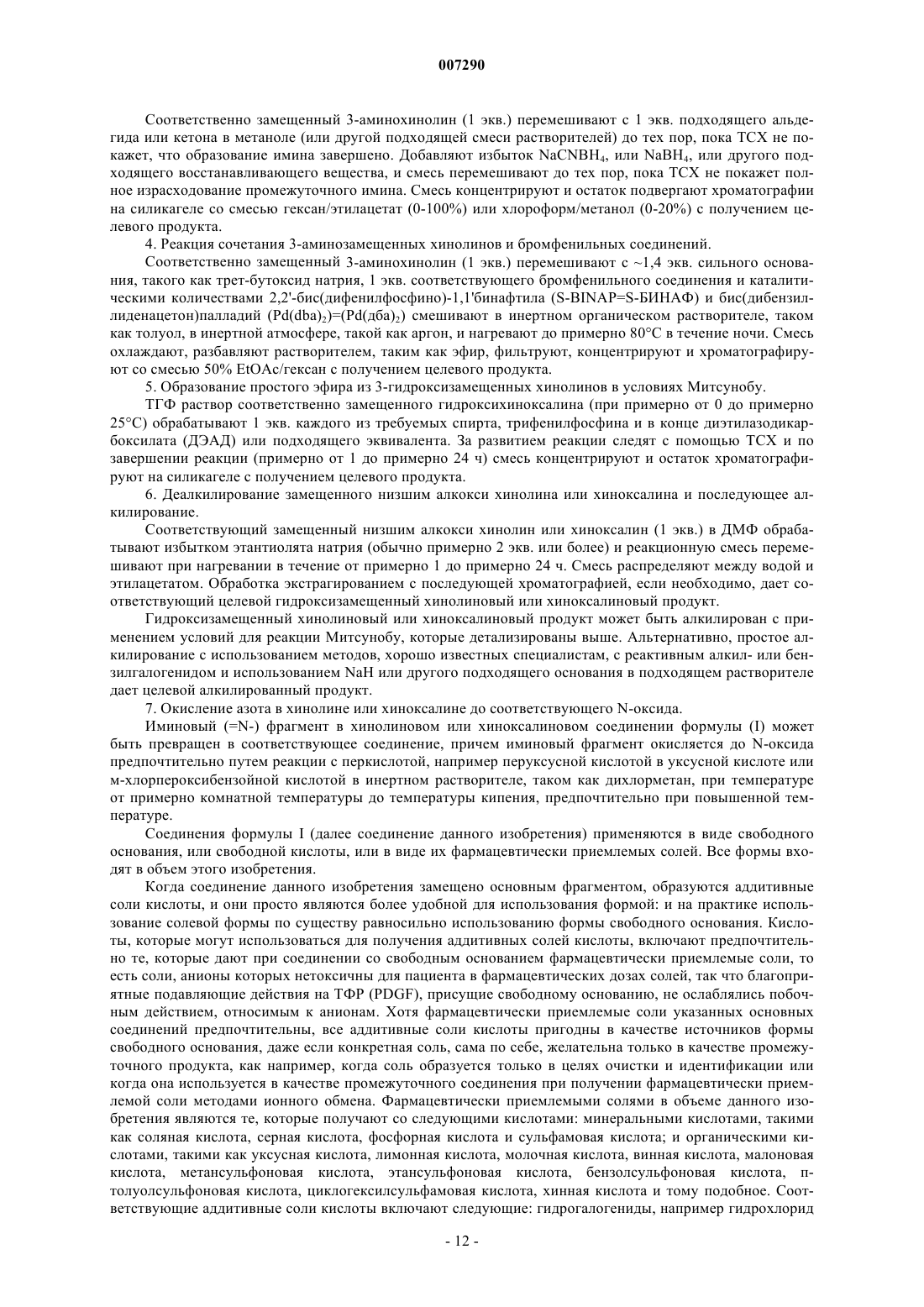 007290

Соответственно замещенный 3-аминохинолин (1 экв.) перемешивают с 1 экв. подходящего альдегида или кетона в метаноле (или другой подходящей смеси растворителей) до тех пор, пока ТСХ не покажет, что образование имина завершено. Добавляют избыток $NaCNBH_4$, или $NaBH_4$, или другого подходящего восстанавливающего вещества, и смесь перемешивают до тех пор, пока ТСХ не покажет полное израсходование промежуточного имина. Смесь концентрируют и остаток подвергают хроматографии на силикагеле со смесью гексан/этилацетат (0-100%) или хлороформ/метанол (0-20%) с получением целевого продукта.

4. Реакция сочетания 3-аминозамещенных хинолинов и бромфенильных соединений.

Соответственно замещенный 3-аминохинолин (1 экв.) перемешивают с ~1,4 экв. сильного основания, такого как трет-бутоксид натрия, 1 экв. соответствующего бромфенильного соединения и каталитическими количествами 2,2'-бис(дифенилфосфино)-1,1'бинафтила (S-BINAP=S-БИНАФ) и бис(дибензилиденацетон)палладий ($Pd(dba)_2$)=($Pd(дба)_2$) смешивают в инертном органическом растворителе, таком как толуол, в инертной атмосфере, такой как аргон, и нагревают до примерно 80°С в течение ночи. Смесь охлаждают, разбавляют растворителем, таким как эфир, фильтруют, концентрируют и хроматографируют со смесью 50% EtOAc/гексан с получением целевого продукта.

5. Образование простого эфира из 3-гидроксизамещенных хинолинов в условиях Митсунобу.

ТГФ раствор соответственно замещенного гидроксихиноксалина (при примерно от 0 до примерно 25°С) обрабатывают 1 экв. каждого из требуемых спирта, трифенилфосфина и в конце диэтилазодикарбоксилата (ДЭАД) или подходящего эквивалента. За развитием реакции следят с помощью ТСХ и по завершении реакции (примерно от 1 до примерно 24 ч) смесь концентрируют и остаток хроматографируют на силикагеле с получением целевого продукта.

6. Деалкилирование замещенного низшим алкокси хинолина или хиноксалина и последующее алкилирование.

Соответствующий замещенный низшим алкокси хинолин или хиноксалин (1 экв.) в ДМФ обрабатывают избытком этантиолята натрия (обычно примерно 2 экв. или более) и реакционную смесь перемешивают при нагревании в течение от примерно 1 до примерно 24 ч. Смесь распределяют между водой и этилацетатом. Обработка экстрагированием с последующей хроматографией, если необходимо, дает соответствующий целевой гидроксизамещенный хинолиновый или хиноксалиновый продукт.

Гидроксизамещенный хинолиновый или хиноксалиновый продукт может быть алкилирован с применением условий для реакции Митсунобу, которые детализированы выше. Альтернативно, простое алкилирование с использованием методов, хорошо известных специалистам, с реактивным алкил- или бензилгалогенидом и использованием NaH или другого подходящего основания в подходящем растворителе дает целевой алкилированный продукт.

7. Окисление азота в хинолине или хиноксалине до соответствующего N-оксида.

Иминовый (=N-) фрагмент в хинолиновом или хиноксалиновом соединении формулы (I) может быть превращен в соответствующее соединение, причем иминовый фрагмент окисляется до N-оксида предпочтительно путем реакции с перкислотой, например перуксусной кислотой в уксусной кислоте или м-хлорпероксибензойной кислотой в инертном растворителе, таком как дихлорметан, при температуре от примерно комнатной температуры до температуры кипения, предпочтительно при повышенной температуре.

Соединения формулы I (далее соединение данного изобретения) применяются в виде свободного основания, или свободной кислоты, или в виде их фармацевтически приемлемых солей. Все формы входят в объем этого изобретения.

Когда соединение данного изобретения замещено основным фрагментом, образуются аддитивные соли кислоты, и они просто являются более удобной для использования формой: и на практике использование солевой формы по существу равносильно использованию формы свободного основания. Кислоты, которые могут использоваться для получения аддитивных солей кислоты, включают предпочтительно те, которые дают при соединении со свободным основанием фармацевтически приемлемые соли, то есть соли, анионы которых нетоксичны для пациента в фармацевтических дозах солей, так что благоприятные подавляющие действия на ТФР (PDGF), присущие свободному основанию, не ослаблялись побочным действием, относимым к анионам. Хотя фармацевтически приемлемые соли указанных основных соединений предпочтительны, все аддитивные соли кислоты пригодны в качестве источников формы свободного основания, даже если конкретная соль, сама по себе, желательна только в качестве промежуточного продукта, как например, когда соль образуется только в целях очистки и идентификации или когда она используется в качестве промежуточного соединения при получении фармацевтически приемлемой соли методами ионного обмена. Фармацевтически приемлемыми солями в объеме данного изобретения являются те, которые получают со следующими кислотами: минеральными кислотами, такими как соляная кислота, серная кислота, фосфорная кислота и сульфамовая кислота; и органическими кислотами, такими как уксусная кислота, лимонная кислота, молочная кислота, винная кислота, малоновая кислота, метансульфоновая кислота, этансульфоновая кислота, бензолсульфоновая кислота, п-толуолсульфоновая кислота, циклогексилсульфамовая кислота, хинная кислота и тому подобное. Соответствующие аддитивные соли кислоты включают следующие: гидрогалогениды, например гидрохлорид

- 12 -